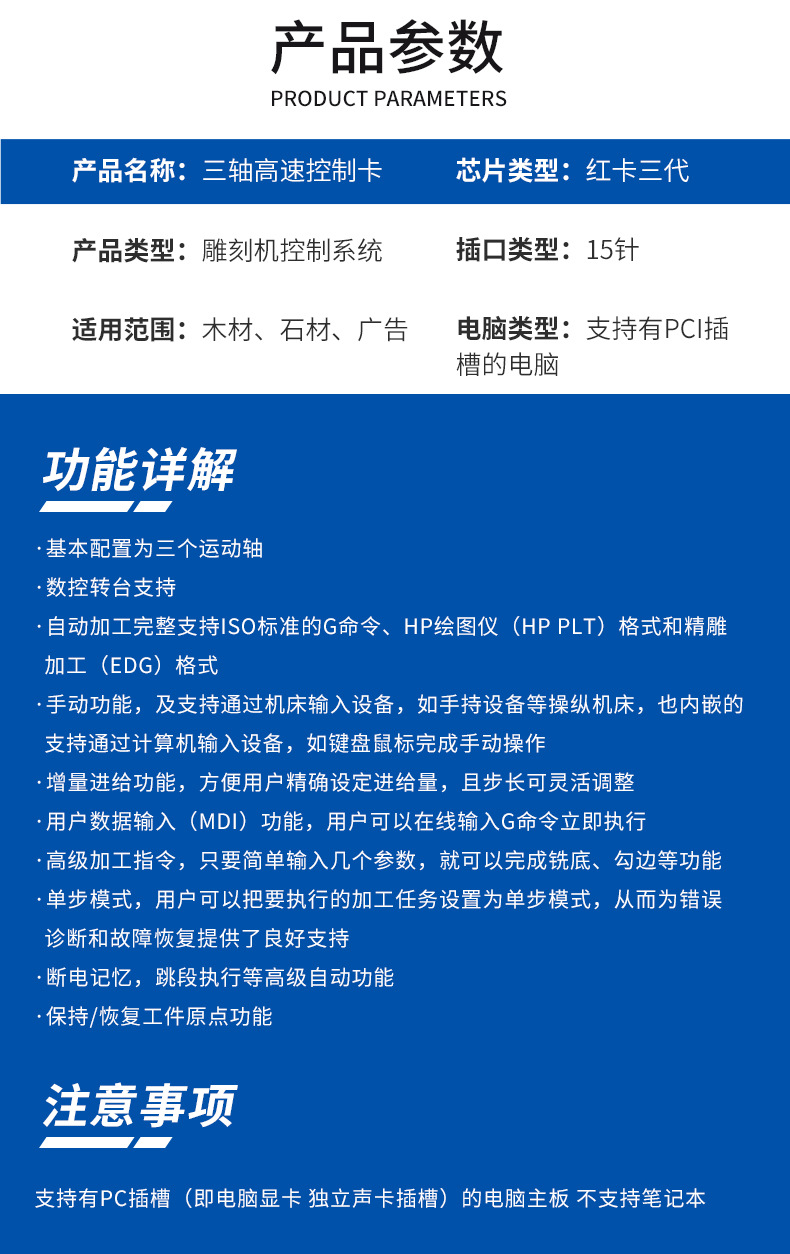 产品参数
PRODUCT PARAMETERS

产品名称：三轴高速控制卡
芯片类型：红卡三代

产品类型：雕刻机控制系统
插口类型：15针

适用范围：木材、石材、广告
电脑类型：支持有PCI插槽的电脑

功能详解

·基本配置为三个运动轴
·数控转台支持
·自动加工完整支持ISO标准的G命令、HP绘图仪（HP PLT）格式和精雕加工（EDG）格式
·手动功能，及支持通过机床输入设备，如手持设备等操纵机床，也内嵌的支持通过计算机输入设备，如键盘鼠标完成手动操作
·增量进给功能，方便用户精确设定进给量，且步长可灵活调整
·用户数据输入（MDI）功能，用户可以在线输入G命令立即执行
·高级加工指令，只要简单输入几个参数，就可以完成铣底、勾边等功能
·单步模式，用户可以把要执行的加工任务设置为单步模式，从而为错误诊断和故障恢复提供了良好支持
·断电记忆，跳段执行等高级自动功能
·保持/恢复工件原点功能

注意事项

支持有PC插槽（即电脑显卡 独立声卡插槽）的电脑主板 不支持笔记本